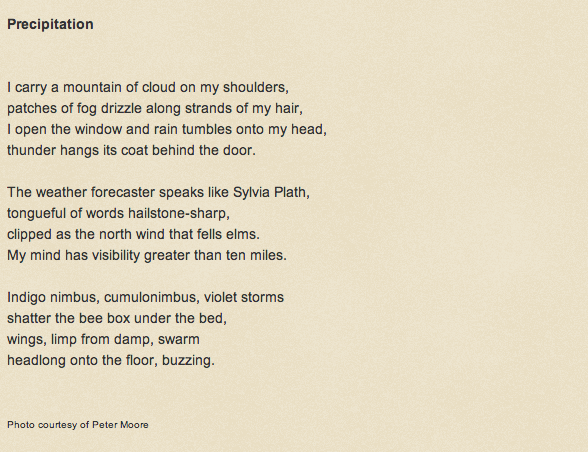 Precipitation

I carry a mountain of cloud on my shoulders,
patches of fog drizzle along strands of my hair,
I open the window and rain tumbles onto my head,
thunder hangs its coat behind the door.

The weather forecaster speaks like Sylvia Plath,
tongueful of words hailstone-sharp,
clipped as the north wind that fells elms.
My mind has visibility greater than ten miles.

Indigo nimbus, cumulonimbus, violet storms
shatter the bee box under the bed,
wings, limp from damp, swarm
headlong onto the floor, buzzing.

Photo courtesy of Peter Moore